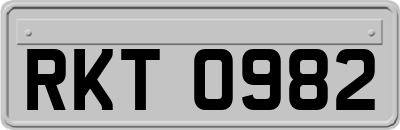 RKT 0982